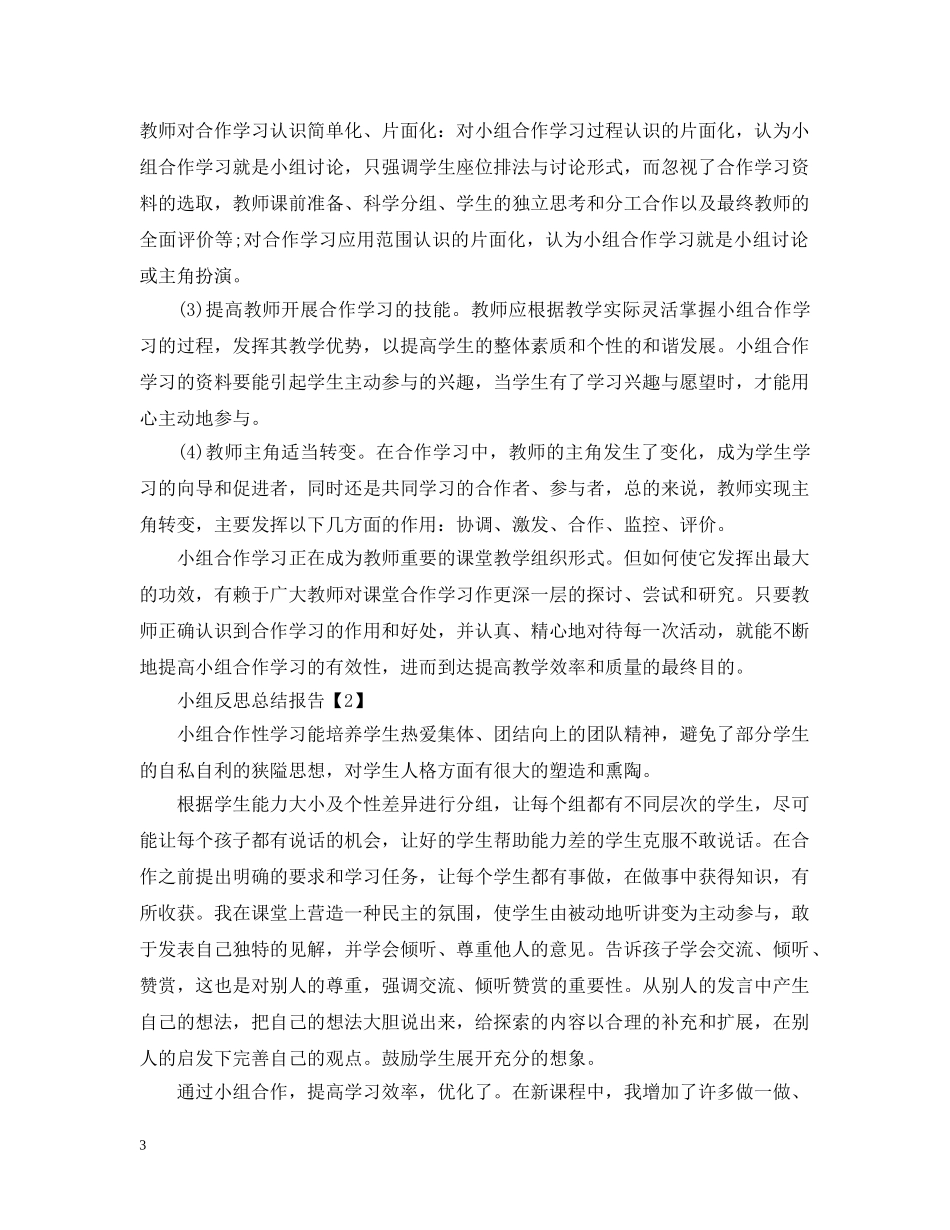 教师对合作学习认识简单化、片面化：对小组合作学习过程认识的片面化，认为小组合作学习就是小组讨论，只强调学生座位排法与讨论形式，而忽视了合作学习资料的选取，教师课前准备、科学分组、学生的独立思考和分工合作以及最终教师的全面评价等;对合作学习应用范围认识的片面化，认为小组合作学习就是小组讨论或主角扮演。

(3)提高教师开展合作学习的技能。教师应根据教学实际灵活掌握小组合作学习的过程，发挥其教学优势，以提高学生的整体素质和个性的和谐发展。小组合作学习的资料要能引起学生主动参与的兴趣，当学生有了学习兴趣与愿望时，才能用心主动地参与。

(4)教师主角适当转变。在合作学习中，教师的主角发生了变化，成为学生学习的向导和促进者，同时还是共同学习的合作者、参与者，总的来说，教师实现主角转变，主要发挥以下几方面的作用：协调、激发、合作、监控、评价。

小组合作学习正在成为教师重要的课堂教学组织形式。但如何使它发挥出最大的功效，有赖于广大教师对课堂合作学习作更深一层的探讨、尝试和研究。只要教师正确认识到合作学习的作用和好处，并认真、精心地对待每一次活动，就能不断地提高小组合作学习的有效性，进而到达提高教学效率和质量的最终目的。

小组反思总结报告【2】

小组合作性学习能培养学生热爱集体、团结向上的团队精神，避免了部分学生的自私自利的狭隘思想，对学生人格方面有很大的塑造和熏陶。

根据学生能力大小及个性差异进行分组，让每个组都有不同层次的学生，尽可能让每个孩子都有说话的机会，让好的学生帮助能力差的学生克服不敢说话。在合作之前提出明确的要求和学习任务，让每个学生都有事做，在做事中获得知识，有所收获。我在课堂上营造一种民主的氛围，使学生由被动地听讲变为主动参与，敢于发表自己独特的见解，并学会倾听、尊重他人的意见。告诉孩子学会交流、倾听、赞赏，这也是对别人的尊重，强调交流、倾听赞赏的重要性。从别人的发言中产生自己的想法，把自己的想法大胆说出来，给探索的内容以合理的补充和扩展，在别人的启发下完善自己的观点。鼓励学生展开充分的想象。

通过小组合作，提高学习效率，优化了。在新课程中，我增加了许多做一做、

3